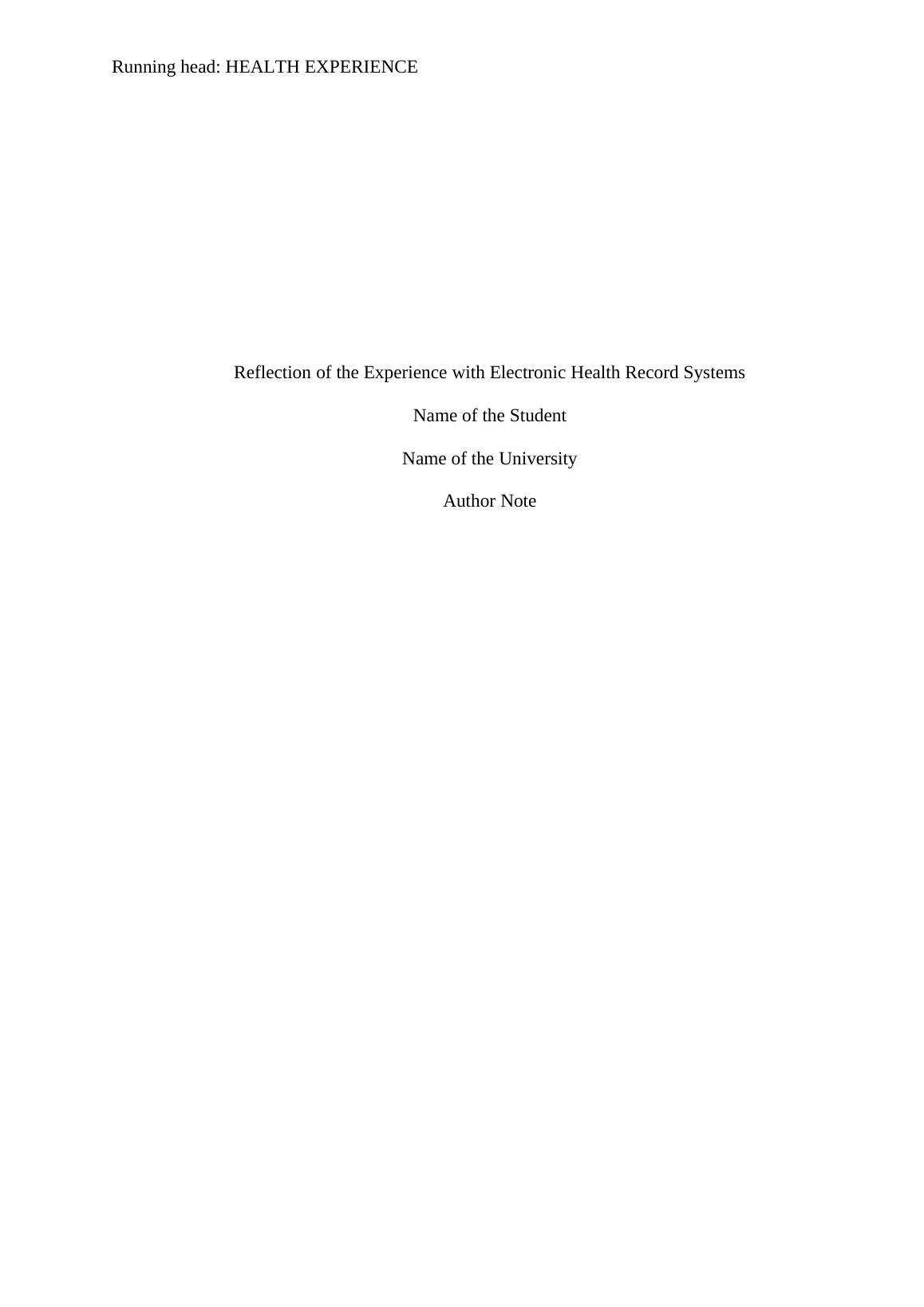 Running head: HEALTH EXPERIENCE

Reflection of the Experience with Electronic Health Record Systems

Name of the Student

Name of the University

Author Note